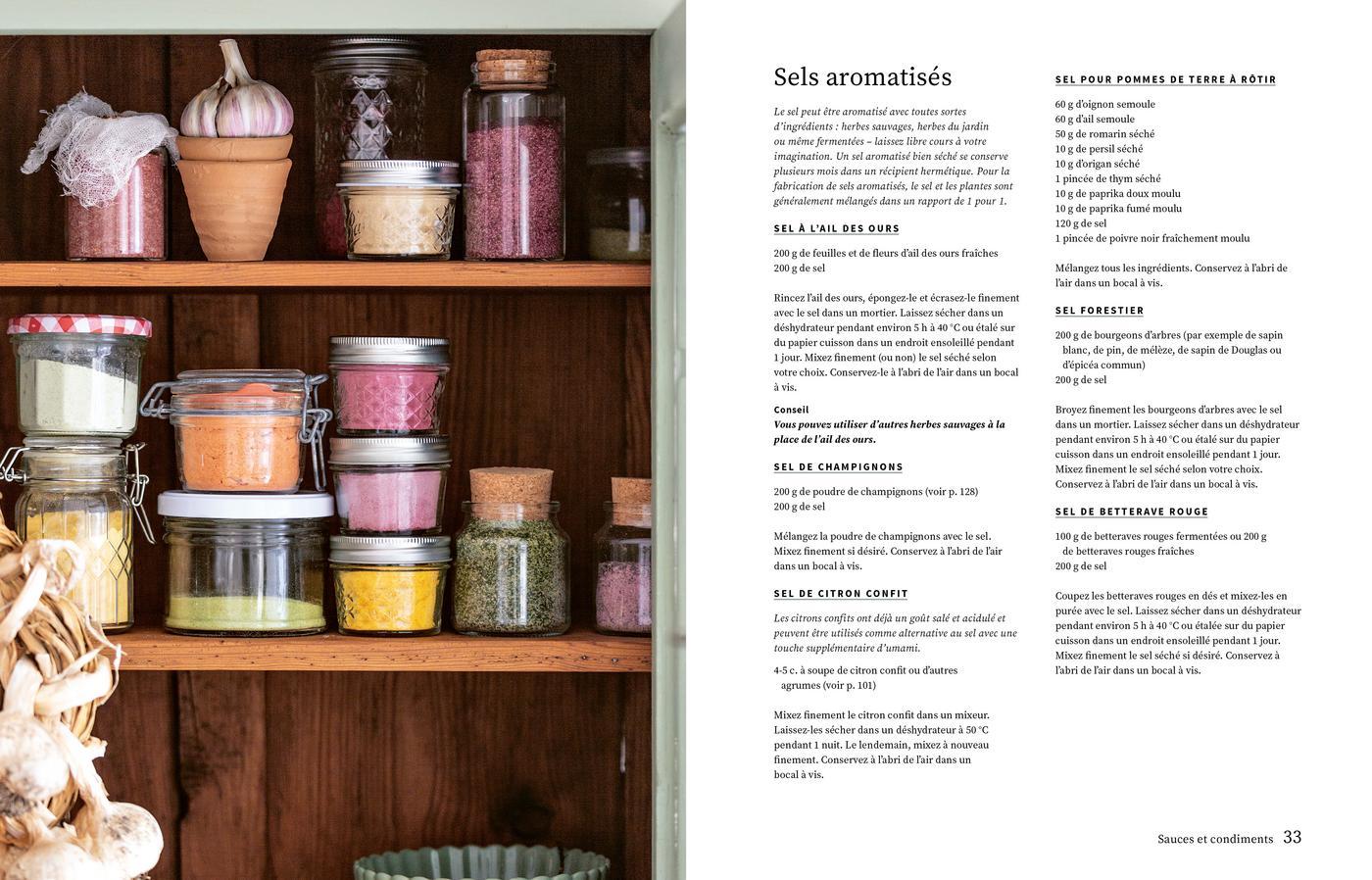 Sels aromatisés

Le sel peut être aromatisé avec toutes sortes d'ingrédients : herbes sauvages, herbes du jardin ou même fermentées – laissez libre cours à votre imagination. Un sel aromatisé bien séché se conserve plusieurs mois dans un récipient hermétique. Pour la fabrication de sels aromatisés, le sel et les plantes sont généralement mélangés dans un rapport de 1 pour 1.

SEL À L'AIL DES OURS

200 g de feuilles et de fleurs d'ail des ours fraîches
200 g de sel

Rincez l'ail des ours, épongez-le et écrasez-le finement avec le sel dans un mortier. Laissez sécher dans un déshydrateur pendant environ 5 h à 40 °C ou étalé sur du papier cuisson dans un endroit ensoleillé pendant 1 jour. Mixez finement (ou non) le sel séché selon votre choix. Conservez-le à l'abri de l'air dans un bocal à vis.

Conseil
Vous pouvez utiliser d'autres herbes sauvages à la place de l'ail des ours.

SEL DE CHAMPIGNONS

200 g de poudre de champignons (voir p. 128)
200 g de sel

Mélangez la poudre de champignons avec le sel. Mixez finement si désiré. Conservez à l'abri de l'air dans un bocal à vis.

SEL DE CITRON CONFIT

Les citrons confits ont déjà un goût salé et acidulé et peuvent être utilisés comme alternative au sel avec une touche supplémentaire d'umami.

4-5 c. à soupe de citron confit ou d'autres agrumes (voir p. 101)

Mixez finement le citron confit dans un mixeur. Laissez-les sécher dans un déshydrateur à 50 °C pendant 1 nuit. Le lendemain, mixez à nouveau finement. Conservez à l'abri de l'air dans un bocal à vis.

SEL POUR POMMES DE TERRE À RÔTIR

60 g d'oignon semoule
60 g d'ail semoule
50 g de romarin séché
10 g de persil séché
10 g d'origan séché
1 pincée de thym séché
10 g de paprika doux moulu
10 g de paprika fumé moulu
120 g de sel
1 pincée de poivre noir fraîchement moulu

Mélangez tous les ingrédients. Conservez à l'abri de l'air dans un bocal à vis.

SEL FORESTIER

200 g de bourgeons d'arbres (par exemple de sapin blanc, de pin, de mélèze, de sapin de Douglas ou d'épicéa commun)
200 g de sel

Broyez finement les bourgeons d'arbres avec le sel dans un mortier. Laissez sécher dans un déshydrateur pendant environ 5 h à 40 °C ou étalé sur du papier cuisson dans un endroit ensoleillé pendant 1 jour. Mixez finement le sel séché selon votre choix. Conservez à l'abri de l'air dans un bocal à vis.

SEL DE BETTERAVE ROUGE

100 g de betteraves rouges fermentées ou 200 g de betteraves rouges fraîches
200 g de sel

Coupez les betteraves rouges en dés et mixez-les en purée avec le sel. Laissez sécher dans un déshydrateur pendant environ 5 h à 40 °C ou étalée sur du papier cuisson dans un endroit ensoleillé pendant 1 jour. Mixez finement le sel séché si désiré. Conservez à l'abri de l'air dans un bocal à vis.

Sauces et condiments 33